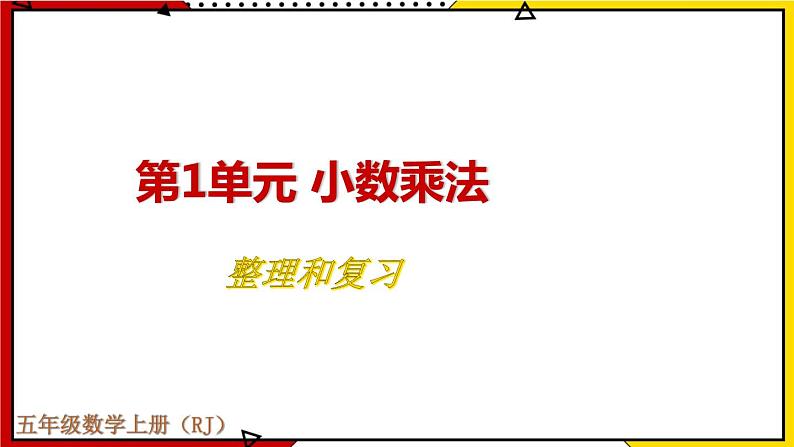 第1单元 小数乘法

整理和复习

五年级数学上册（RJ）